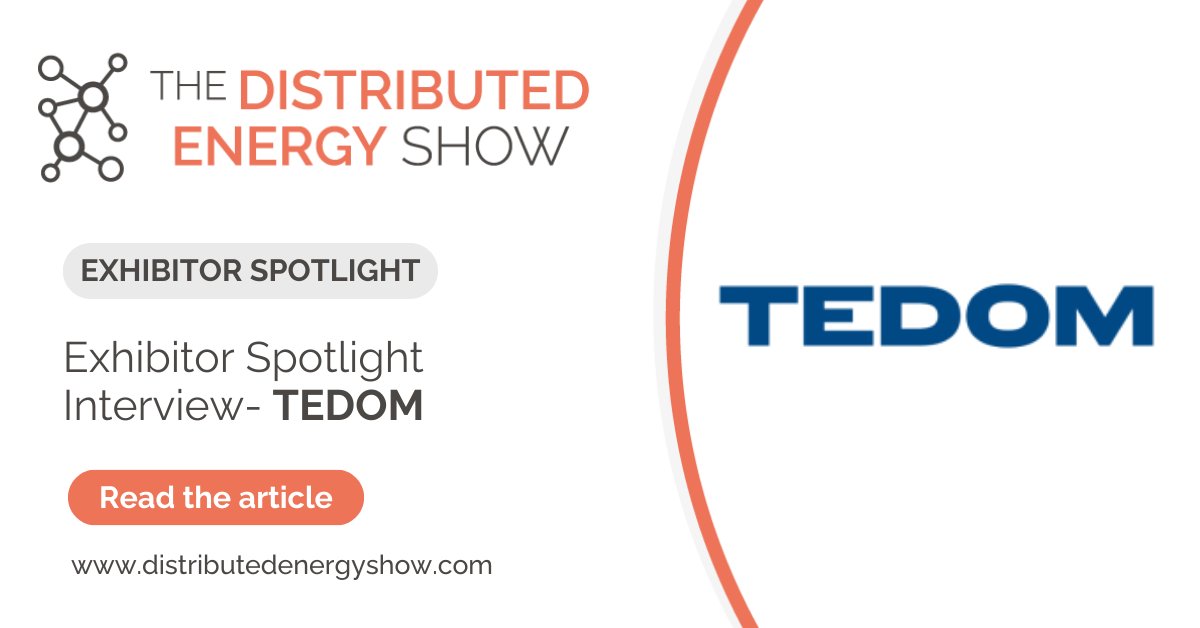 THE DISTRIBUTED ENERGY SHOW

EXHIBITOR SPOTLIGHT

Exhibitor Spotlight Interview- TEDOM

Read the article

www.distributedenergyshow.com

TEDOM